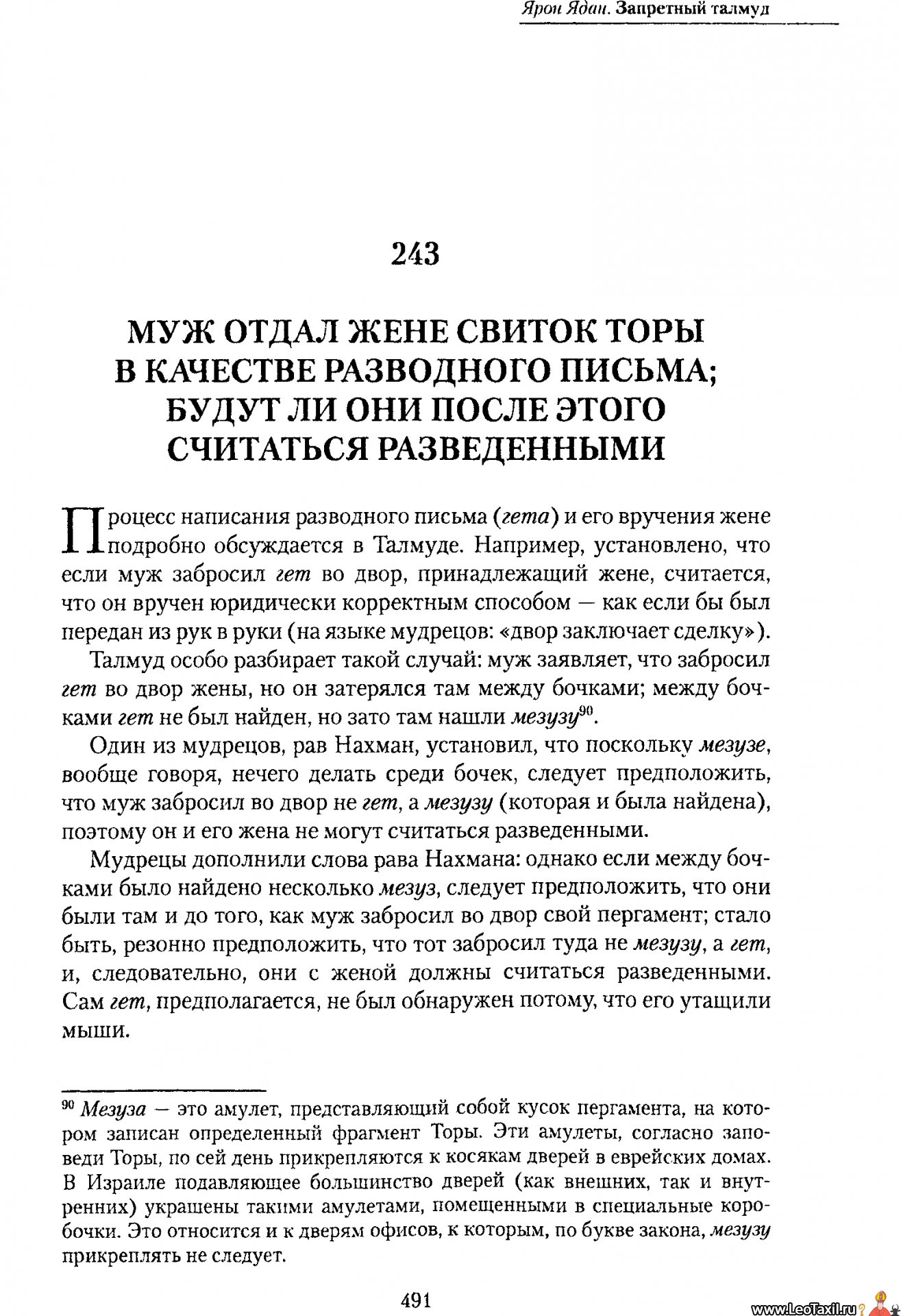 Ярон Ядан. Запретный талмуд

243

МУЖ ОТДАЛ ЖЕНЕ СВИТОК ТОРЫ В КАЧЕСТВЕ РАЗВОДНОГО ПИСЬМА; БУДУТ ЛИ ОНИ ПОСЛЕ ЭТОГО СЧИТАТЬСЯ РАЗВЕДЕННЫМИ

Процесс написания разводного письма (гета) и его вручения жене подробно обсуждается в Талмуде. Например, установлено, что если муж забросил гет во двор, принадлежащий жене, считается, что он вручен юридически корректным способом — как если бы был передан из рук в руки (на языке мудрецов: «двор заключает сделку»).

Талмуд особо разбирает такой случай: муж заявляет, что забросил гет во двор жены, но он затерялся там между бочками; между бочками гет не был найден, но зато там нашли мезузу$^{90}$.

Один из мудрецов, рав Нахман, установил, что поскольку мезузе, вообще говоря, нечего делать среди бочек, следует предположить, что муж забросил во двор не гет, а мезузу (которая и была найдена), поэтому он и его жена не могут считаться разведенными.

Мудрецы дополнили слова рава Нахмана: однако если между бочками было найдено несколько мезуз, следует предположить, что они были там и до того, как муж забросил во двор свой пергамент; стало быть, резонно предположить, что тот забросил туда не мезузу, а гет, и, следовательно, они с женой должны считаться разведенными. Сам гет, предполагается, не был обнаружен потому, что его утащили мыши.

$^{90}$ Мезуза — это амулет, представляющий собой кусок пергамента, на котором записан определенный фрагмент Торы. Эти амулеты, согласно заповеди Торы, по сей день прикрепляются к косякам дверей в еврейских домах. В Израиле подавляющее большинство дверей (как внешних, так и внутренних) украшены такими амулетами, помещенными в специальные коробочки. Это относится и к дверям офисов, к которым, по букве закона, мезузу прикреплять не следует.

491

www.LeoTaxil.ru